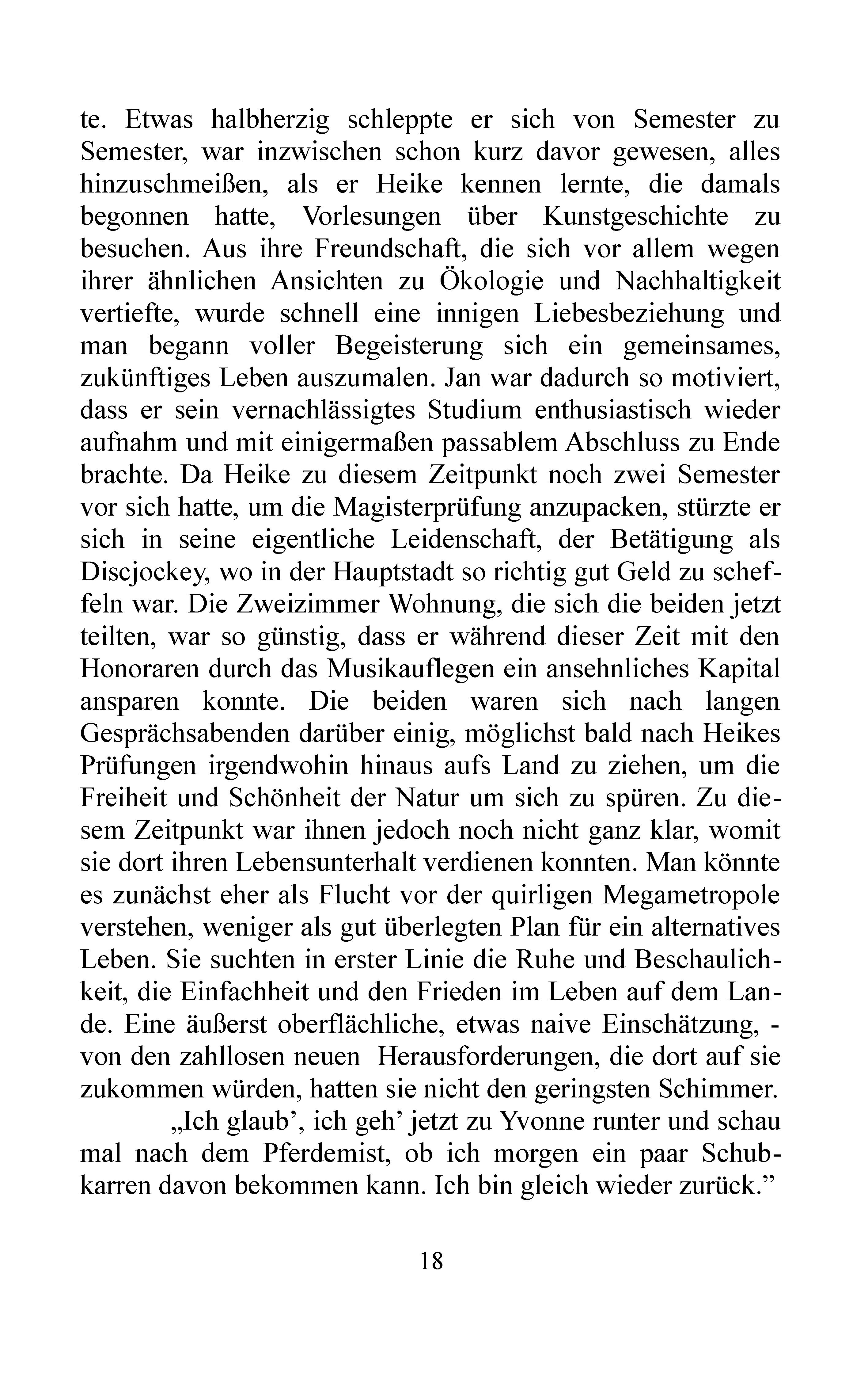 te. Etwas halbherzig schleppte er sich von Semester zu Semester, war inzwischen schon kurz davor gewesen, alles hinzuschmeißen, als er Heike kennen lernte, die damals begonnen hatte, Vorlesungen über Kunstgeschichte zu besuchen. Aus ihre Freundschaft, die sich vor allem wegen ihrer ähnlichen Ansichten zu Ökologie und Nachhaltigkeit vertiefte, wurde schnell eine innigen Liebesbeziehung und man begann voller Begeisterung sich ein gemeinsames, zukünftiges Leben auszumalen. Jan war dadurch so motiviert, dass er sein vernachlässigtes Studium enthusiastisch wieder aufnahm und mit einigermaßen passablem Abschluss zu Ende brachte. Da Heike zu diesem Zeitpunkt noch zwei Semester vor sich hatte, um die Magisterprüfung anzupacken, stürzte er sich in seine eigentliche Leidenschaft, der Betätigung als Discjockey, wo in der Hauptstadt so richtig gut Geld zu scheffeln war. Die Zweizimmer Wohnung, die sich die beiden jetzt teilten, war so günstig, dass er während dieser Zeit mit den Honoraren durch das Musikauflegen ein ansehnliches Kapital ansparen konnte. Die beiden waren sich nach langen Gesprächsabenden darüber einig, möglichst bald nach Heikes Prüfungen irgendwohin hinaus aufs Land zu ziehen, um die Freiheit und Schönheit der Natur um sich zu spüren. Zu diesem Zeitpunkt war ihnen jedoch noch nicht ganz klar, womit sie dort ihren Lebensunterhalt verdienen konnten. Man könnte es zunächst eher als Flucht vor der quirligen Megametropole verstehen, weniger als gut überlegten Plan für ein alternatives Leben. Sie suchten in erster Linie die Ruhe und Beschaulichkeit, die Einfachheit und den Frieden im Leben auf dem Lande. Eine äußerst oberflächliche, etwas naive Einschätzung, - von den zahllosen neuen Herausforderungen, die dort auf sie zukommen würden, hatten sie nicht den geringsten Schimmer.

„Ich glaub', ich geh' jetzt zu Yvonne runter und schau mal nach dem Pferdemist, ob ich morgen ein paar Schubkarren davon bekommen kann. Ich bin gleich wieder zurück."

18